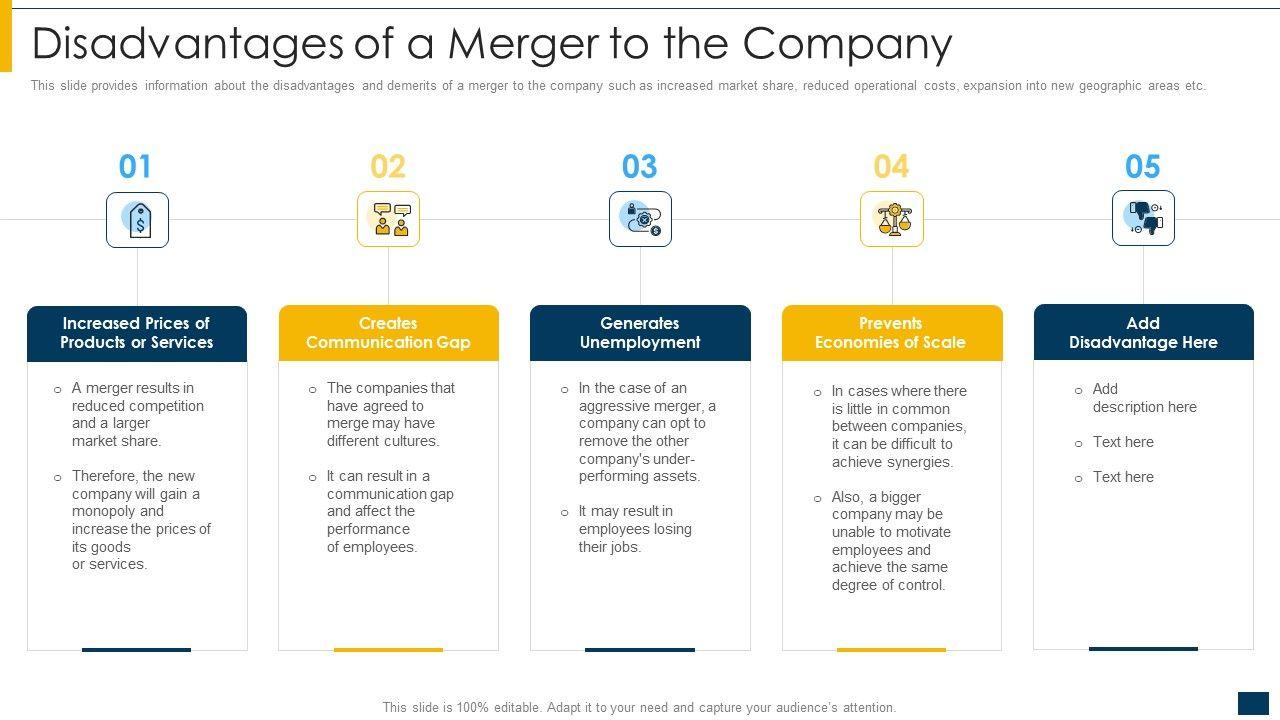 Disadvantages of a Merger to the Company

This slide provides information about the disadvantages and demerits of a merger to the company such as increased market share, reduced operational costs, expansion into new geographic areas etc.

01

Increased Prices of Products or Services

o A merger results in reduced competition and a larger market share.

o Therefore, the new company will gain a monopoly and increase the prices of its goods or services.

02

Creates Communication Gap

o The companies that have agreed to merge may have different cultures.

o It can result in a communication gap and affect the performance of employees.

03

Generates Unemployment

o In the case of an aggressive merger, a company can opt to remove the other company's under-performing assets.

o It may result in employees losing their jobs.

04

Prevents Economies of Scale

o In cases where there is little in common between companies, it can be difficult to achieve synergies.

o Also, a bigger company may be unable to motivate employees and achieve the same degree of control.

05

Add Disadvantage Here

o Add description here

o Text here

o Text here

This slide is 100% editable. Adapt it to your need and capture your audience's attention.